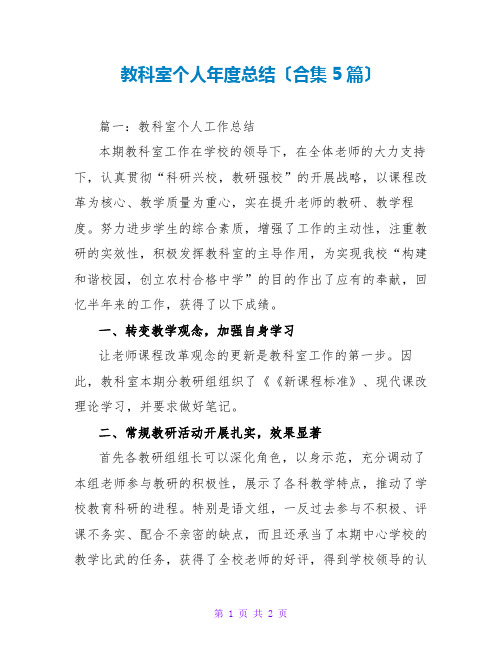 教科室个人年度总结〔合集 5 篇〕

篇一：教科室个人工作总结

本期教科室工作在学校的领导下，在全体老师的大力支持下，认真贯彻“科研兴校，教研强校”的开展战略，以课程改革为核心、教学质量为重心，实在提升老师的教研、教学程度。努力进步学生的综合素质，增强了工作的主动性，注重教研的实效性，积极发挥教科室的主导作用，为实现我校“构建和谐校园，创立农村合格中学”的目的作出了应有的奉献，回忆半年来的工作，获得了以下成绩。

一、转变教学观念，加强自身学习

让老师课程改革观念的更新是教科室工作的第一步。因此，教科室本期分教研组组织了《《新课程标准》、现代课改理论学习，并要求做好笔记。

二、常规教研活动开展扎实，效果显著

首先各教研组组长可以深化角色，以身示范，充分调动了本组老师参与教研的积极性，展示了各科教学特点，推动了学校教育科研的进程。特别是语文组，一反过去参与不积极、评课不务实、配合不亲密的缺点，而且还承当了本期中心学校的教学比武的任务，获得了全校老师的好评，得到学校领导的认

第 1 页 共 2 页